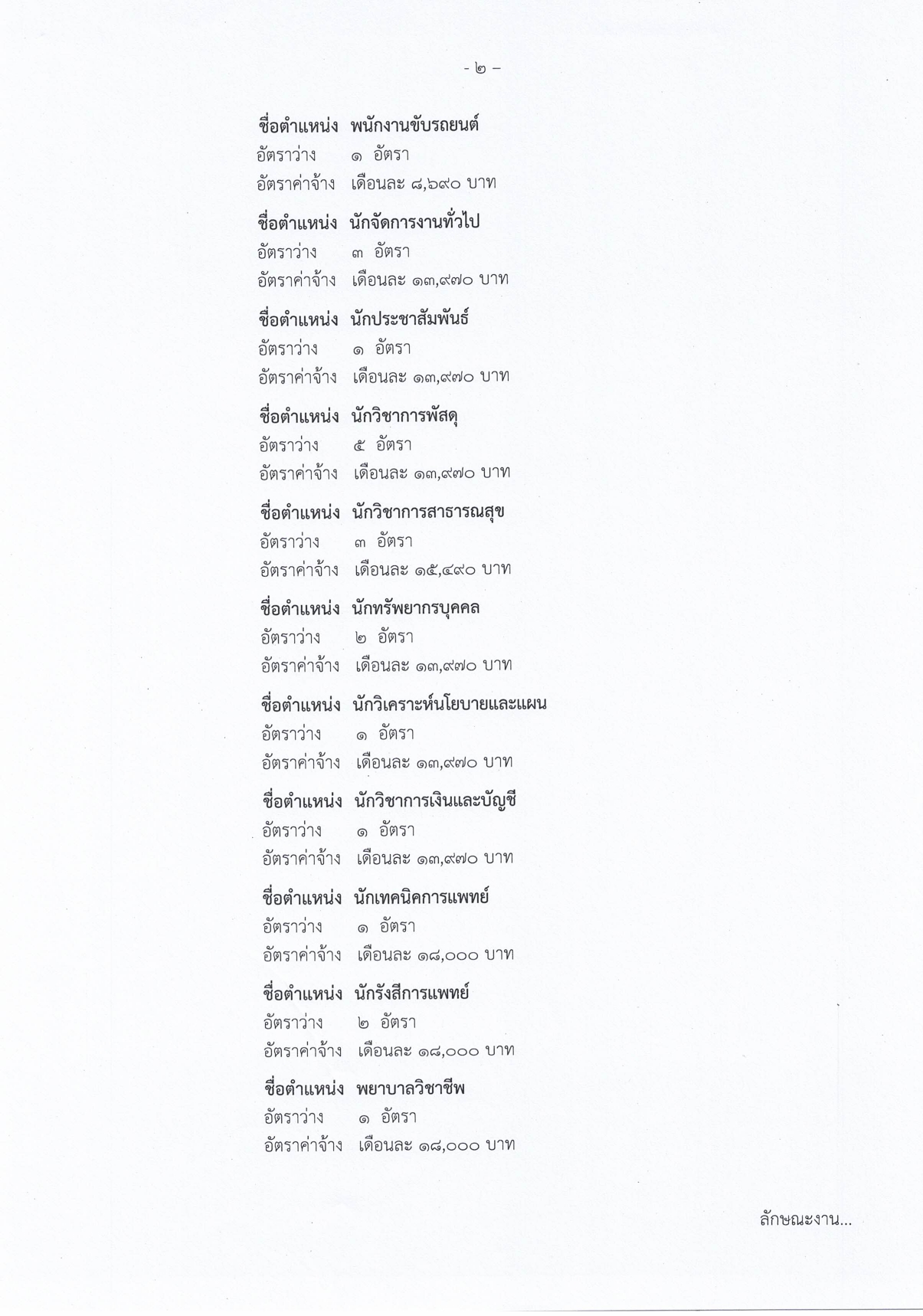 - ๒ -

ชื่อตำแหน่ง พนักงานขับรถยนต์
อัตราว่าง ๑ อัตรา
อัตราค่าจ้าง เดือนละ ๘,๖๙๐ บาท

ชื่อตำแหน่ง นักจัดการงานทั่วไป
อัตราว่าง ๓ อัตรา
อัตราค่าจ้าง เดือนละ ๑๓,๙๗๐ บาท

ชื่อตำแหน่ง นักประชาสัมพันธ์
อัตราว่าง ๑ อัตรา
อัตราค่าจ้าง เดือนละ ๑๓,๙๗๐ บาท

ชื่อตำแหน่ง นักวิชาการพัสดุ
อัตราว่าง ๕ อัตรา
อัตราค่าจ้าง เดือนละ ๑๓,๙๗๐ บาท

ชื่อตำแหน่ง นักวิชาการสาธารณสุข
อัตราว่าง ๓ อัตรา
อัตราค่าจ้าง เดือนละ ๑๕,๔๙๐ บาท

ชื่อตำแหน่ง นักทรัพยากรบุคคล
อัตราว่าง ๒ อัตรา
อัตราค่าจ้าง เดือนละ ๑๓,๙๗๐ บาท

ชื่อตำแหน่ง นักวิเคราะห์นโยบายและแผน
อัตราว่าง ๑ อัตรา
อัตราค่าจ้าง เดือนละ ๑๓,๙๗๐ บาท

ชื่อตำแหน่ง นักวิชาการเงินและบัญชี
อัตราว่าง ๑ อัตรา
อัตราค่าจ้าง เดือนละ ๑๓,๙๗๐ บาท

ชื่อตำแหน่ง นักเทคนิคการแพทย์
อัตราว่าง ๑ อัตรา
อัตราค่าจ้าง เดือนละ ๑๘,๐๐๐ บาท

ชื่อตำแหน่ง นักรังสีการแพทย์
อัตราว่าง ๒ อัตรา
อัตราค่าจ้าง เดือนละ ๑๘,๐๐๐ บาท

ชื่อตำแหน่ง พยาบาลวิชาชีพ
อัตราว่าง ๑ อัตรา
อัตราค่าจ้าง เดือนละ ๑๘,๐๐๐ บาท

ลักษณะงาน...